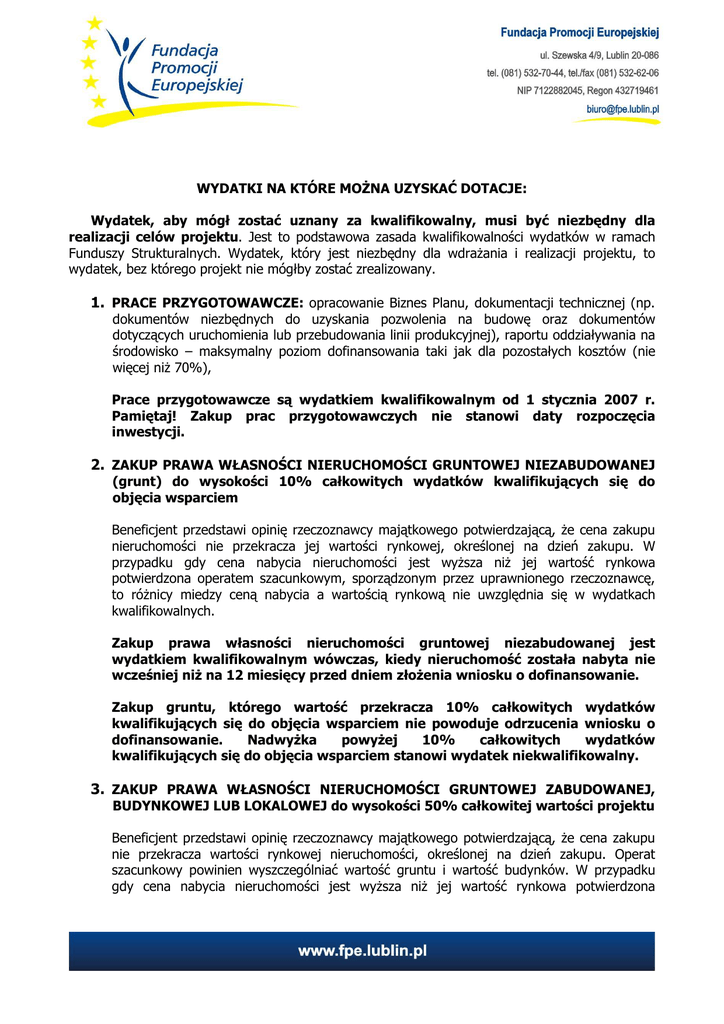 Fundacja Promocji Europejskiej

Fundacja Promocji Europejskiej
ul. Szewska 4/9, Lublin 20-086
tel. (081) 532-70-44, tel./fax (081) 532-62-06
NIP 7122882045, Regon 432719461
biuro@fpe.lublin.pl

WYDATKI NA KTÓRE MOŻNA UZYSKAĆ DOTACJE:

Wydatek, aby mógł zostać uznany za kwalifikowalny, musi być niezbędny dla realizacji celów projektu. Jest to podstawowa zasada kwalifikowalności wydatków w ramach Funduszy Strukturalnych. Wydatek, który jest niezbędny dla wdrażania i realizacji projektu, to wydatek, bez którego projekt nie mógłby zostać zrealizowany.

1. PRACE PRZYGOTOWAWCZE: opracowanie Biznes Planu, dokumentacji technicznej (np. dokumentów niezbędnych do uzyskania pozwolenia na budowę oraz dokumentów dotyczących uruchomienia lub przebudowania linii produkcyjnej), raportu oddziaływania na środowisko – maksymalny poziom dofinansowania taki jak dla pozostałych kosztów (nie więcej niż 70%),

Prace przygotowawcze są wydatkiem kwalifikowalnym od 1 stycznia 2007 r. Pamiętaj! Zakup prac przygotowawczych nie stanowi daty rozpoczęcia inwestycji.

2. ZAKUP PRAWA WŁASNOŚCI NIERUCHOMOŚCI GRUNTOWEJ NIEZABUDOWANEJ (grunt) do wysokości 10% całkowitych wydatków kwalifikujących się do objęcia wsparciem

Beneficjent przedstawi opinię rzeczoznawcy majątkowego potwierdzającą, że cena zakupu nieruchomości nie przekracza jej wartości rynkowej, określonej na dzień zakupu. W przypadku gdy cena nabycia nieruchomości jest wyższa niż jej wartość rynkowa potwierdzona operatem szacunkowym, sporządzonym przez uprawnionego rzeczoznawcę, to różnicy miedzy ceną nabycia a wartością rynkową nie uwzględnia się w wydatkach kwalifikowalnych.

Zakup prawa własności nieruchomości gruntowej niezabudowanej jest wydatkiem kwalifikowalnym wówczas, kiedy nieruchomość została nabyta nie wcześniej niż na 12 miesięcy przed dniem złożenia wniosku o dofinansowanie.

Zakup gruntu, którego wartość przekracza 10% całkowitych wydatków kwalifikujących się do objęcia wsparciem nie powoduje odrzucenia wniosku o dofinansowanie. Nadwyżka powyżej 10% całkowitych wydatków kwalifikujących się do objęcia wsparciem stanowi wydatek niekwalifikowalny.

3. ZAKUP PRAWA WŁASNOŚCI NIERUCHOMOŚCI GRUNTOWEJ ZABUDOWANEJ, BUDYNKOWEJ LUB LOKALOWEJ do wysokości 50% całkowitej wartości projektu

Beneficjent przedstawi opinię rzeczoznawcy majątkowego potwierdzającą, że cena zakupu nie przekracza wartości rynkowej nieruchomości, określonej na dzień zakupu. Operat szacunkowy powinien wyszczególniać wartość gruntu i wartość budynków. W przypadku gdy cena nabycia nieruchomości jest wyższa niż jej wartość rynkowa potwierdzona

www.fpe.lublin.pl